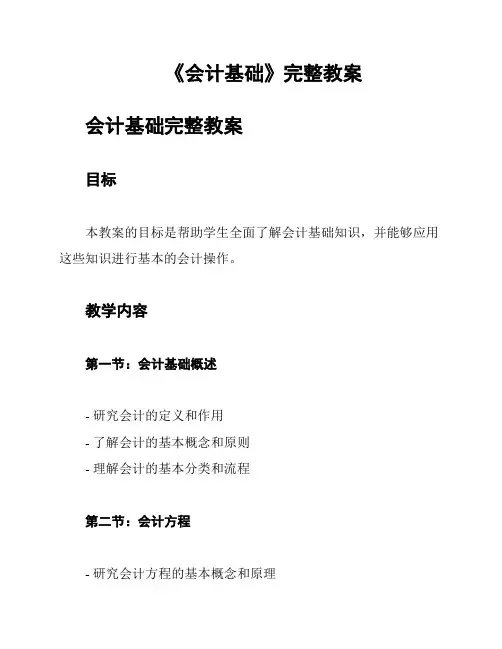 《会计基础》完整教案

会计基础完整教案

目标

本教案的目标是帮助学生全面了解会计基础知识，并能够应用这些知识进行基本的会计操作。

教学内容

第一节：会计基础概述

- 研究会计的定义和作用
- 了解会计的基本概念和原则
- 理解会计的基本分类和流程

第二节：会计方程

- 研究会计方程的基本概念和原理